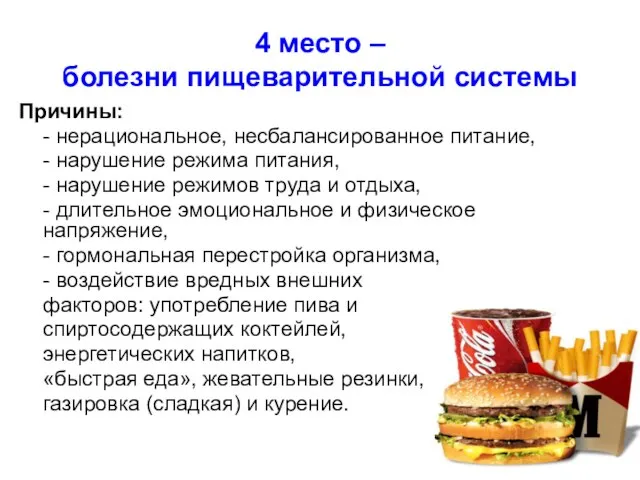 4 место –
болезни пищеварительной системы

Причины:
- нерациональное, несбалансированное питание,
- нарушение режима питания,
- нарушение режимов труда и отдыха,
- длительное эмоциональное и физическое напряжение,
- гормональная перестройка организма,
- воздействие вредных внешних факторов: употребление пива и спиртосодержащих коктейлей, энергетических напитков, «быстрая еда», жевательные резинки, газировка (сладкая) и курение.

Coca-Cola

M